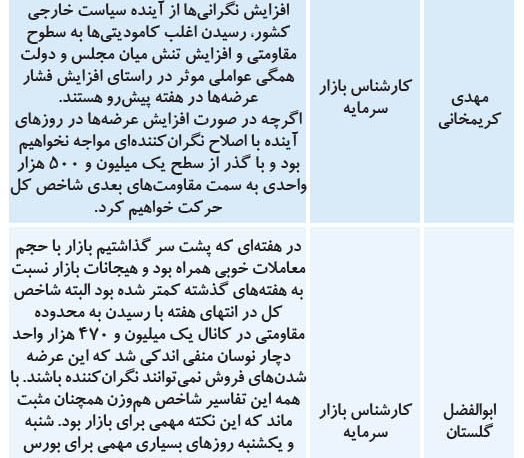 | مهدی کریمخانی | کارشناس بازار سرمایه | افزایش نگرانی‌ها از آینده سیاست خارجی کشور، رسیدن اغلب کامودیتی‌ها به سطوح مقاومتی و افزایش تنش میان مجلس و دولت همگی عواملی موثر در راستای افزایش فشار عرضه‌ها در هفته پیش‌رو هستند. اگرچه در صورت افزایش عرضه‌ها در روزهای آینده با اصلاح نگران‌کننده‌ای مواجه نخواهیم بود و با گذر از سطح یک میلیون و ۵۰۰ هزار واحدی به سمت مقاومت‌های بعدی شاخص کل حرکت خواهیم کرد. |
|---|---|---|
| ابوالفضل گلستان | کارشناس بازار سرمایه | در هفته‌ای که پشت سر گذاشتیم بازار با حجم معاملات خوبی همراه بود و هیجانات بازار نسبت به هفته‌های گذشته کمتر شده بود البته شاخص کل در انتهای هفته با رسیدن به محدوده مقاومتی در کانال یک میلیون و ۴۷۰ هزار واحد دچار نوسان منفی اندکی شد که این عرضه شدن‌های فروش نمی‌توانند نگران‌کننده باشند. با همه این تفاسیر شاخص هم‌وزن همچنان مثبت ماند که این نکته مهمی برای بازار بود. شنبه و یکشنبه روزهای بسیاری مهمی برای بورس |